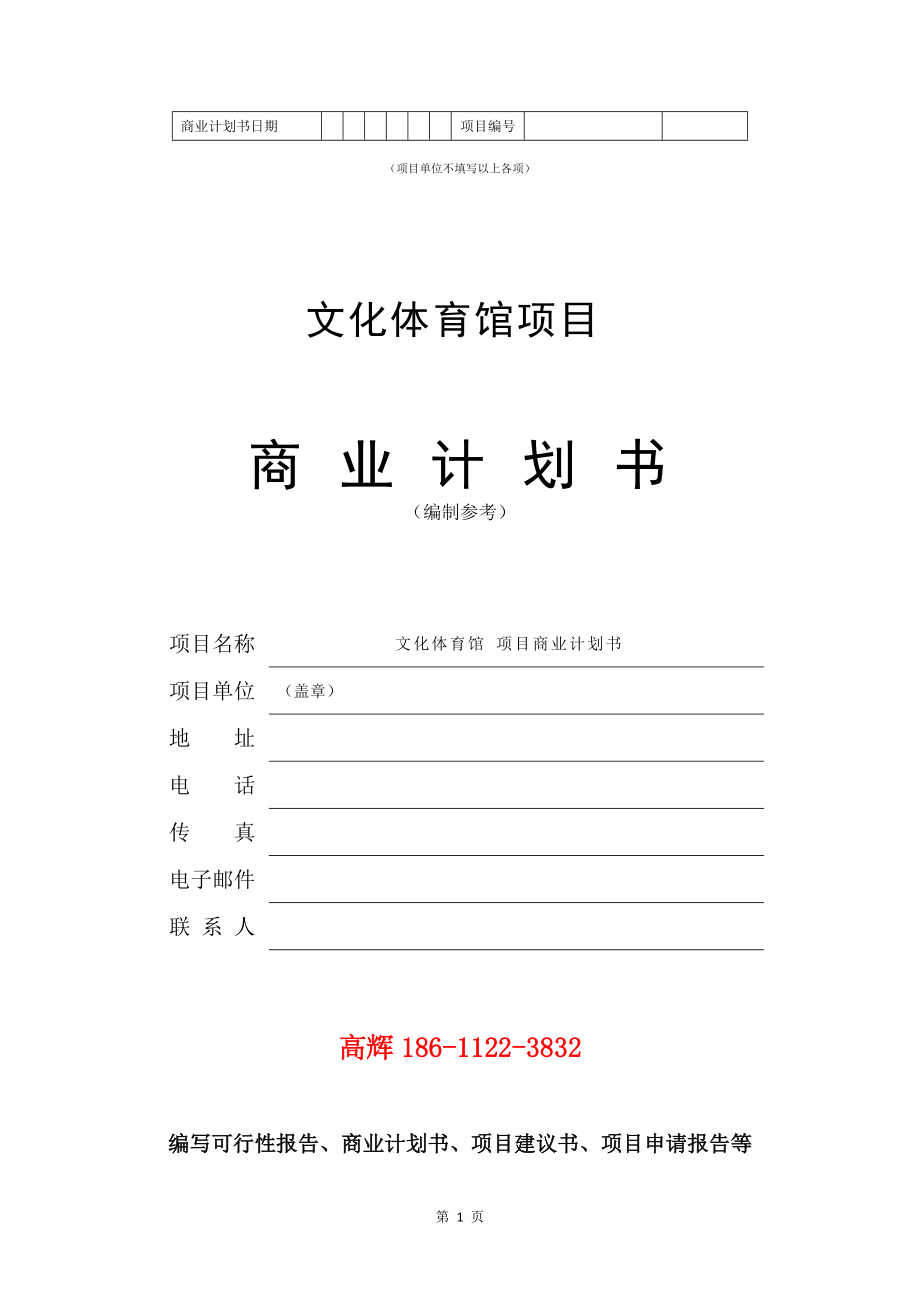 | 商业计划书日期 | | | | | | | 项目编号 | | |
|---|---|---|---|---|---|---|---|---|---|

（项目单位不填写以上各项）

文化体育馆项目

商 业 计 划 书

（编制参考）

项目名称 文化体育馆 项目商业计划书

项目单位 （盖章）

地 址

电 话

传 真

电子邮件

联 系 人

高辉 186-1122-3832

编写可行性报告、商业计划书、项目建议书、项目申请报告等

第 1 页